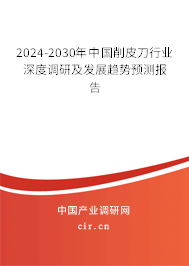 2024-2030年中国削皮刀行业深度调研及发展趋势预测报告

中国产业调研网

cir.cn